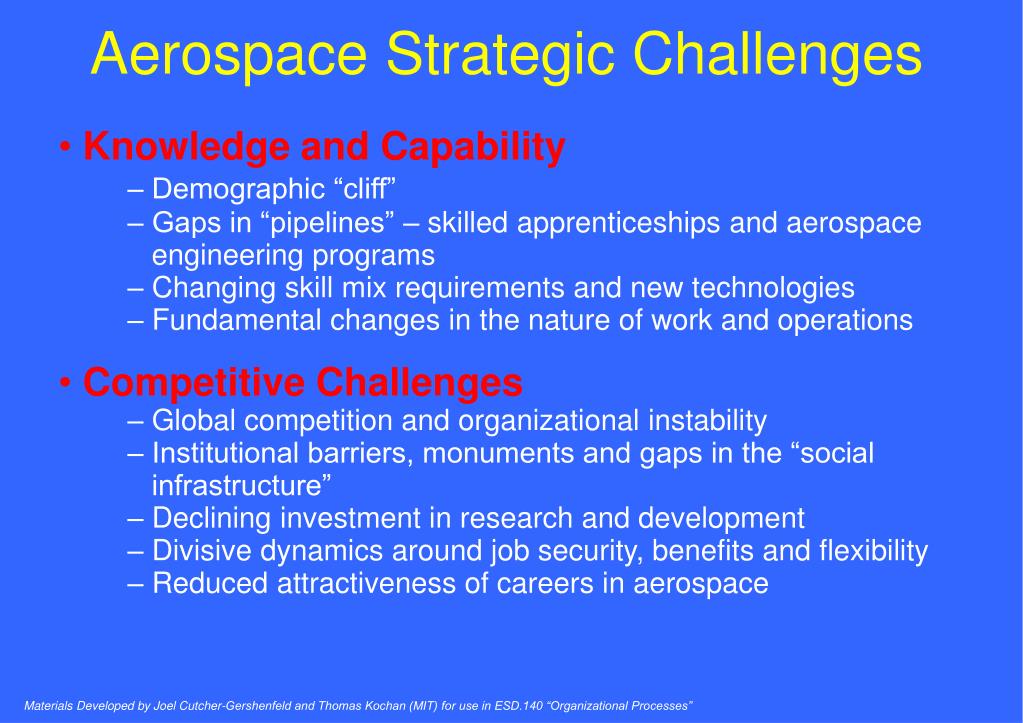 Aerospace Strategic Challenges

• Knowledge and Capability
– Demographic “cliff”
– Gaps in “pipelines” – skilled apprenticeships and aerospace engineering programs
– Changing skill mix requirements and new technologies
– Fundamental changes in the nature of work and operations

• Competitive Challenges
– Global competition and organizational instability
– Institutional barriers, monuments and gaps in the “social infrastructure”
– Declining investment in research and development
– Divisive dynamics around job security, benefits and flexibility
– Reduced attractiveness of careers in aerospace

Materials Developed by Joel Cutcher-Gershenfeld and Thomas Kochan (MIT) for use in ESD.140 “Organizational Processes”